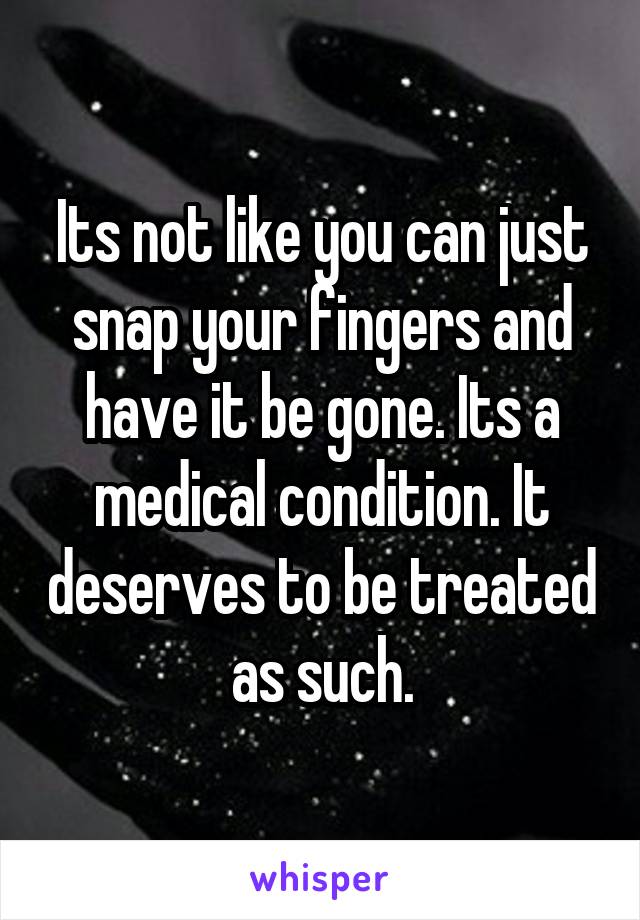 Its not like you can just snap your fingers and have it be gone. Its a medical condition. It deserves to be treated as such.

whisper